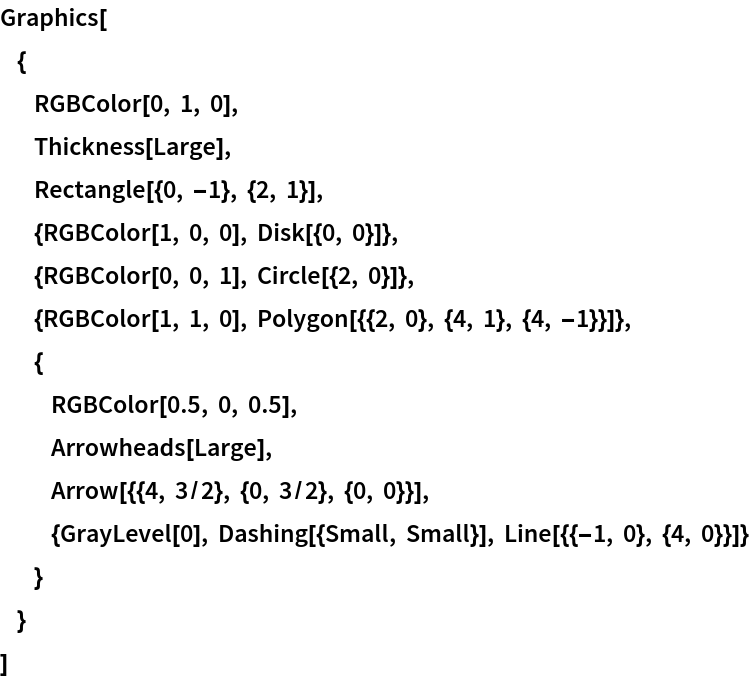 Graphics[
 {
  RGBColor[0, 1, 0],
  Thickness[Large],
  Rectangle[{0, −1}, {2, 1}],
  {RGBColor[1, 0, 0], Disk[{0, 0}]},
  {RGBColor[0, 0, 1], Circle[{2, 0}]},
  {RGBColor[1, 1, 0], Polygon[{{2, 0}, {4, 1}, {4, −1}}]},
  {
   RGBColor[0.5, 0, 0.5],
   Arrowheads[Large],
   Arrow[{{4, 3/2}, {0, 3/2}, {0, 0}}],
   {GrayLevel[0], Dashing[{Small, Small}], Line[{{−1, 0}, {4, 0}}]}
  }
 }
]